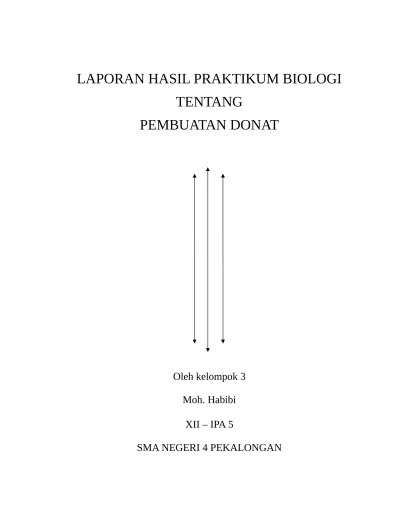 LAPORAN HASIL PRAKTIKUM BIOLOGI
TENTANG
PEMBUATAN DONAT

Oleh kelompok 3

Moh. Habibi

XII – IPA 5

SMA NEGERI 4 PEKALONGAN